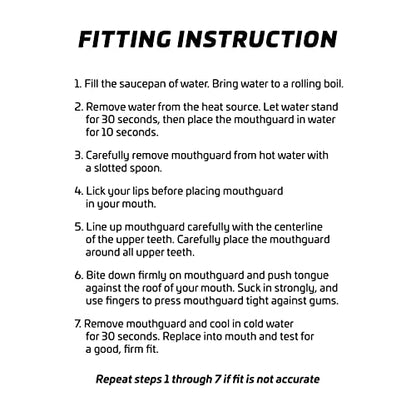 FITTING INSTRUCTION

1. Fill the saucepan of water. Bring water to a rolling boil.

2. Remove water from the heat source. Let water stand for 30 seconds, then place the mouthguard in water for 10 seconds.

3. Carefully remove mouthguard from hot water with a slotted spoon.

4. Lick your lips before placing mouthguard in your mouth.

5. Line up mouthguard carefully with the centerline of the upper teeth. Carefully place the mouthguard around all upper teeth.

6. Bite down firmly on mouthguard and push tongue against the roof of your mouth. Suck in strongly, and use fingers to press mouthguard tight against gums.

7. Remove mouthguard and cool in cold water for 30 seconds. Replace into mouth and test for a good, firm fit.

Repeat steps 1 through 7 if fit is not accurate